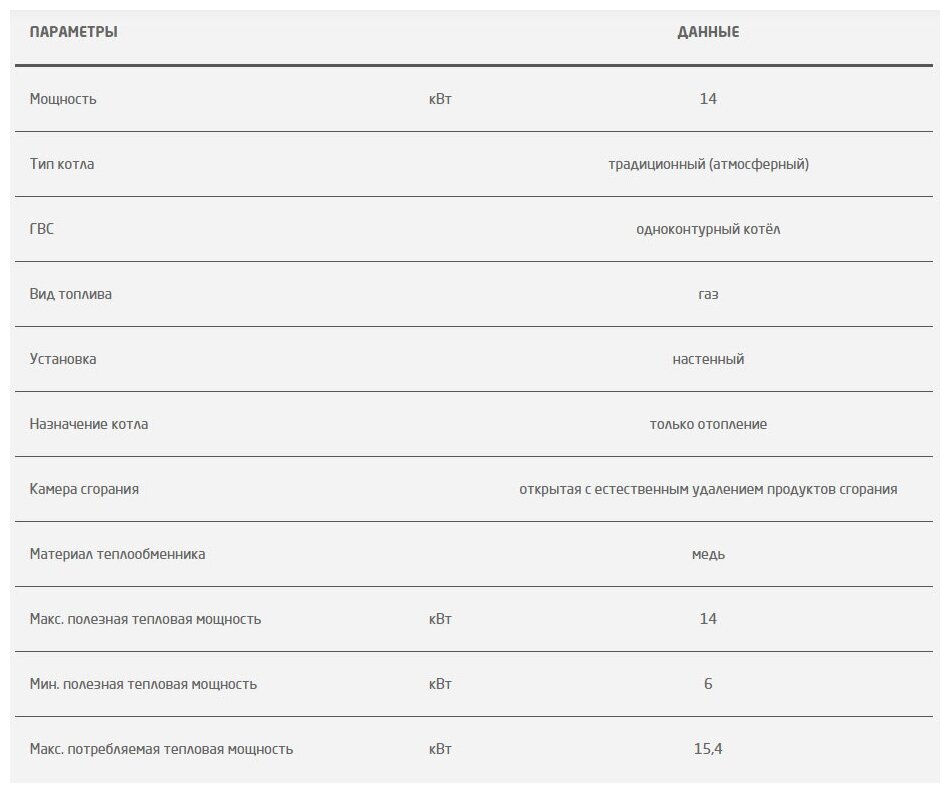 | ПАРАМЕТРЫ | | ДАННЫЕ |
|---|---|---|
| Мощность | кВт | 14 |
| Тип котла | | традиционный (атмосферный) |
| ГВС | | одноконтурный котёл |
| Вид топлива | | газ |
| Установка | | настенный |
| Назначение котла | | только отопление |
| Камера сгорания | | открытая с естественным удалением продуктов сгорания |
| Материал теплообменника | | медь |
| Макс. полезная тепловая мощность | кВт | 14 |
| Мин. полезная тепловая мощность | кВт | 6 |
| Макс. потребляемая тепловая мощность | кВт | 15,4 |